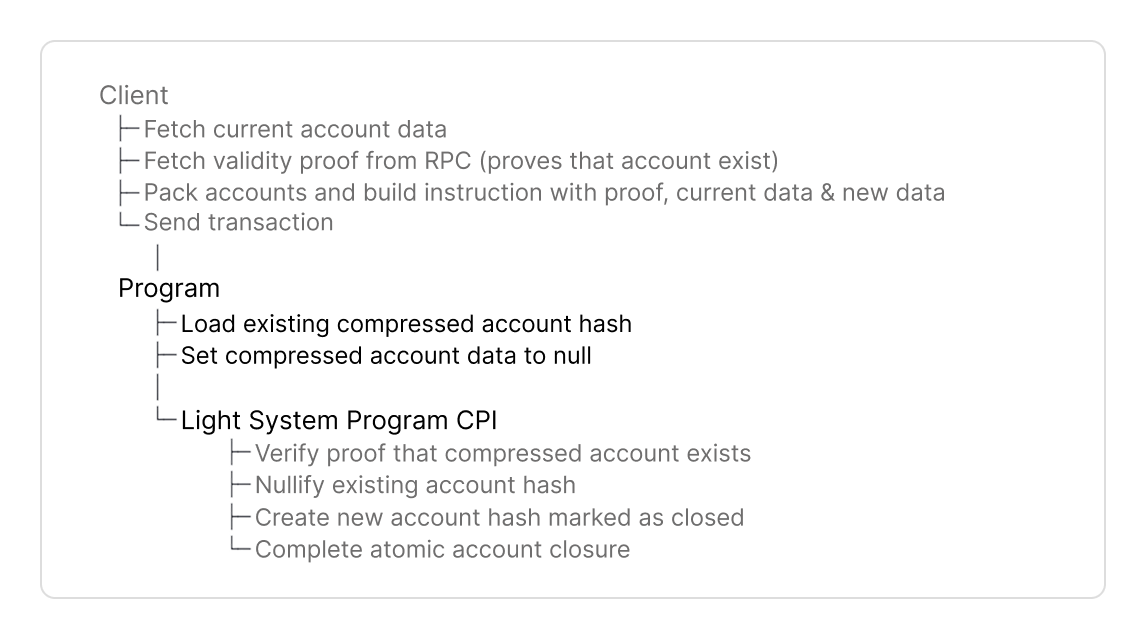 Client
├─Fetch current account data
├─Fetch validity proof from RPC (proves that account exist)
├─Pack accounts and build instruction with proof, current data & new data
└─Send transaction
│
Program
├─Load existing compressed account hash
├─Set compressed account data to null
│
└─Light System Program CPI
├─Verify proof that compressed account exists
├─Nullify existing account hash
├─Create new account hash marked as closed
└─Complete atomic account closure